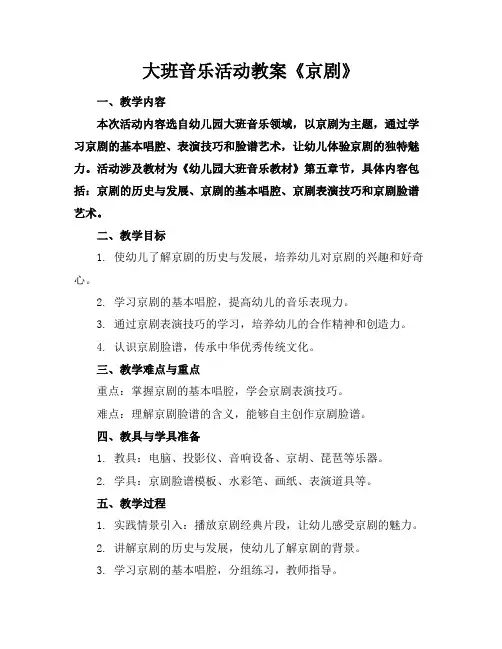 大班音乐活动教案《京剧》

一、教学内容

本次活动内容选自幼儿园大班音乐领域，以京剧为主题，通过学习京剧的基本唱腔、表演技巧和脸谱艺术，让幼儿体验京剧的独特魅力。活动涉及教材为《幼儿园大班音乐教材》第五章节，具体内容包括：京剧的历史与发展、京剧的基本唱腔、京剧表演技巧和京剧脸谱艺术。

二、教学目标

1. 使幼儿了解京剧的历史与发展，培养幼儿对京剧的兴趣和好奇心。

2. 学习京剧的基本唱腔，提高幼儿的音乐表现力。

3. 通过京剧表演技巧的学习，培养幼儿的合作精神和创造力。

4. 认识京剧脸谱，传承中华优秀传统文化。

三、教学难点与重点

重点：掌握京剧的基本唱腔，学会京剧表演技巧。

难点：理解京剧脸谱的含义，能够自主创作京剧脸谱。

四、教具与学具准备

1. 教具：电脑、投影仪、音响设备、京胡、琵琶等乐器。

2. 学具：京剧脸谱模板、水彩笔、画纸、表演道具等。

五、教学过程

1. 实践情景引入：播放京剧经典片段，让幼儿感受京剧的魅力。

2. 讲解京剧的历史与发展，使幼儿了解京剧的背景。

3. 学习京剧的基本唱腔，分组练习，教师指导。